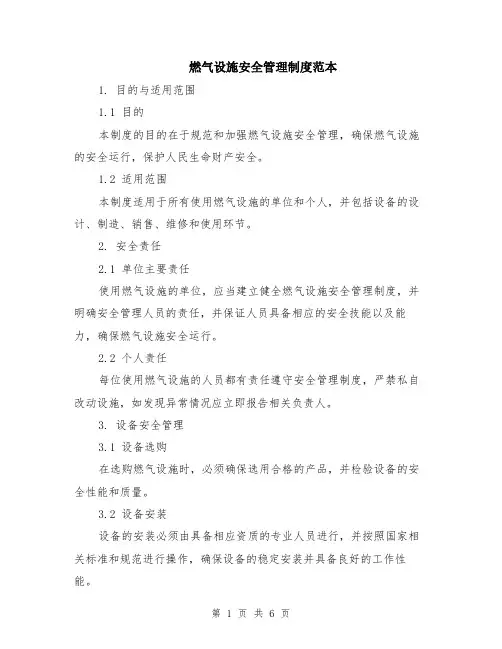 燃气设施安全管理制度范本

1. 目的与适用范围

1.1 目的

本制度的目的在于规范和加强燃气设施安全管理，确保燃气设施的安全运行，保护人民生命财产安全。

1.2 适用范围

本制度适用于所有使用燃气设施的单位和个人，并包括设备的设计、制造、销售、维修和使用环节。

2. 安全责任

2.1 单位主要责任

使用燃气设施的单位，应当建立健全燃气设施安全管理制度，并明确安全管理人员的责任，并保证人员具备相应的安全技能以及能力，确保燃气设施安全运行。

2.2 个人责任

每位使用燃气设施的人员都有责任遵守安全管理制度，严禁私自改动设施，如发现异常情况应立即报告相关负责人。

3. 设备安全管理

3.1 设备选购

在选购燃气设施时，必须确保选用合格的产品，并检验设备的安全性能和质量。

3.2 设备安装

设备的安装必须由具备相应资质的专业人员进行，并按照国家相关标准和规范进行操作，确保设备的稳定安装并具备良好的工作性能。

第 1 页 共 6 页